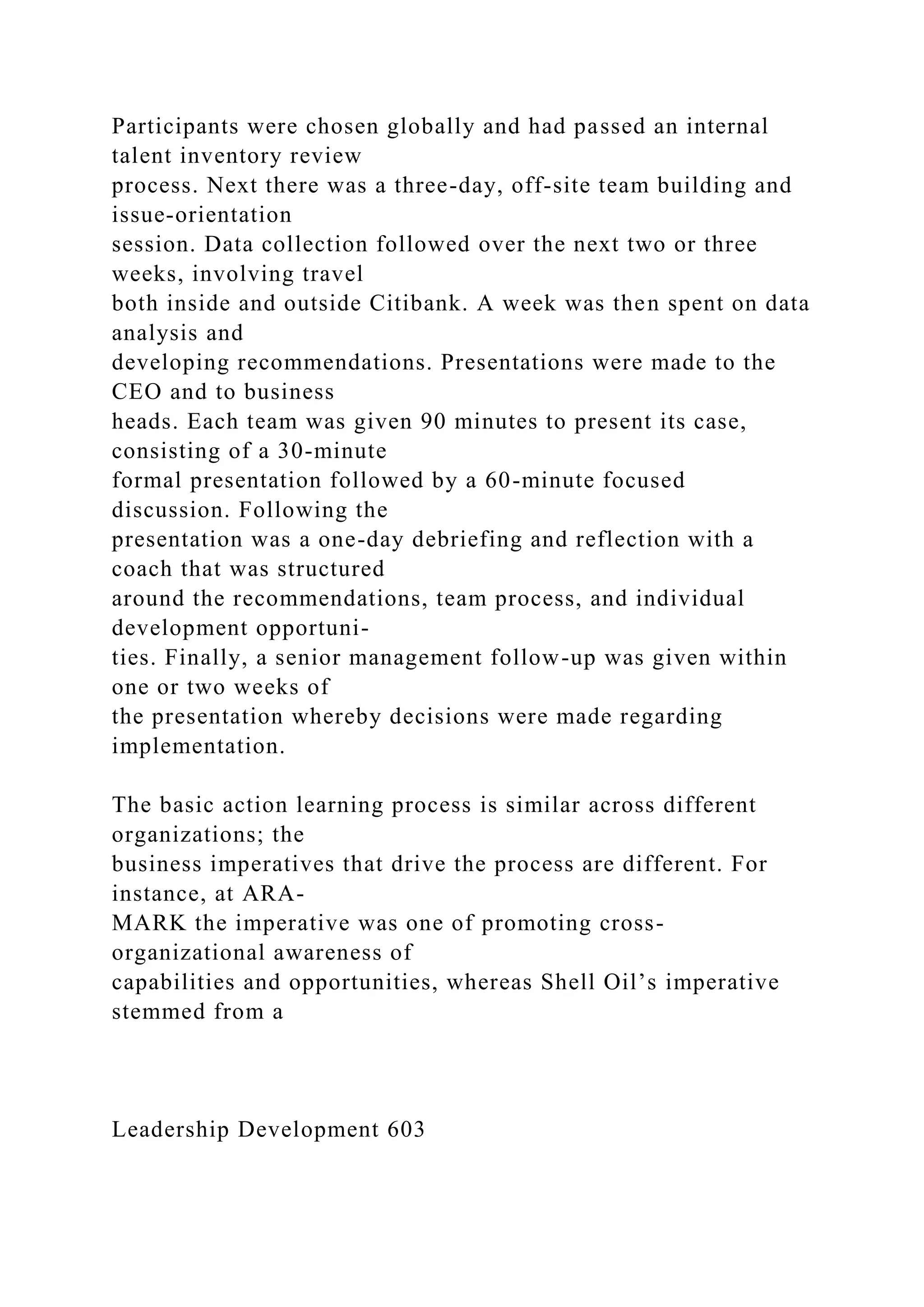 Participants were chosen globally and had passed an internal talent inventory review process. Next there was a three-day, off-site team building and issue-orientation session. Data collection followed over the next two or three weeks, involving travel both inside and outside Citibank. A week was then spent on data analysis and developing recommendations. Presentations were made to the CEO and to business heads. Each team was given 90 minutes to present its case, consisting of a 30-minute formal presentation followed by a 60-minute focused discussion. Following the presentation was a one-day debriefing and reflection with a coach that was structured around the recommendations, team process, and individual development opportunities. Finally, a senior management follow-up was given within one or two weeks of the presentation whereby decisions were made regarding implementation.

The basic action learning process is similar across different organizations; the business imperatives that drive the process are different. For instance, at ARAMARK the imperative was one of promoting cross-organizational awareness of capabilities and opportunities, whereas Shell Oil’s imperative stemmed from a

Leadership Development 603